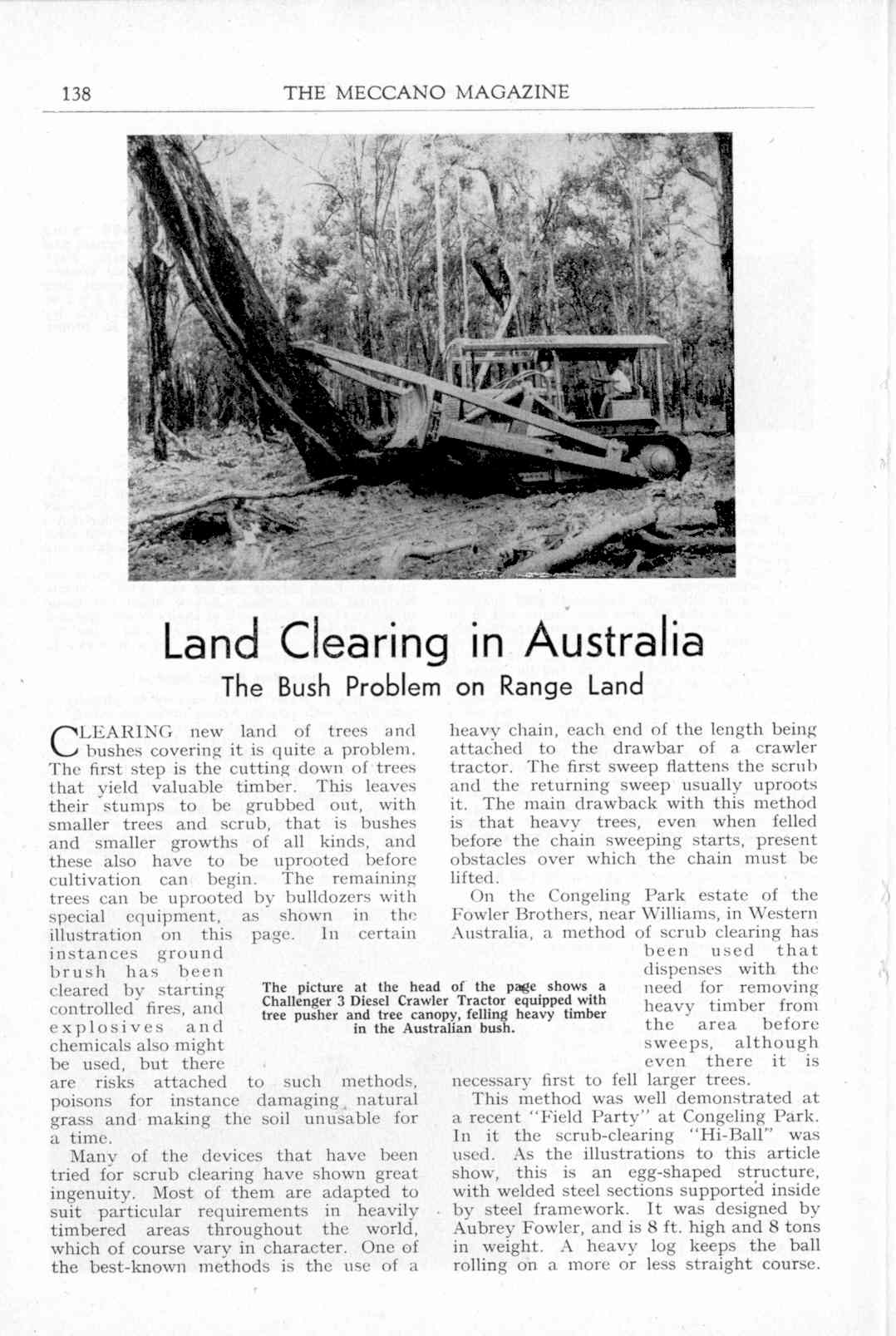 138 THE MECCANO MAGAZINE

Land Clearing in Australia

The Bush Problem on Range Land

CLEARING new land of trees and bushes covering it is quite a problem. The first step is the cutting down of trees that yield valuable timber. This leaves their stumps to be grubbed out, with smaller trees and scrub, that is bushes and smaller growths of all kinds, and these also have to be uprooted before cultivation can begin. The remaining trees can be uprooted by bulldozers with special equipment, as shown in the illustration on this page. In certain instances ground brush has been cleared by starting controlled fires, and explosives and chemicals also might be used, but there are risks attached to such methods, poisons for instance damaging natural grass and making the soil unusable for a time.

Many of the devices that have been tried for scrub clearing have shown great ingenuity. Most of them are adapted to suit particular requirements in heavily timbered areas throughout the world, which of course vary in character. One of the best-known methods is the use of a heavy chain, each end of the length being attached to the drawbar of a crawler tractor. The first sweep flattens the scrub and the returning sweep usually uproots it. The main drawback with this method is that heavy trees, even when felled before the chain sweeping starts, present obstacles over which the chain must be lifted.

On the Congeling Park estate of the Fowler Brothers, near Williams, in Western Australia, a method of scrub clearing has been used that dispenses with the need for removing heavy timber from the area before sweeps, although even there it is necessary first to fell larger trees.

This method was well demonstrated at a recent "Field Party" at Congeling Park. In it the scrub-clearing "Hi-Ball" was used. As the illustrations to this article show, this is an egg-shaped structure, with welded steel sections supported inside by steel framework. It was designed by Aubrey Fowler, and is 8 ft. high and 8 tons in weight. A heavy log keeps the ball rolling on a more or less straight course.

The picture at the head of the page shows a Challenger 3 Diesel Crawler Tractor equipped with tree pusher and tree canopy, felling heavy timber in the Australian bush.